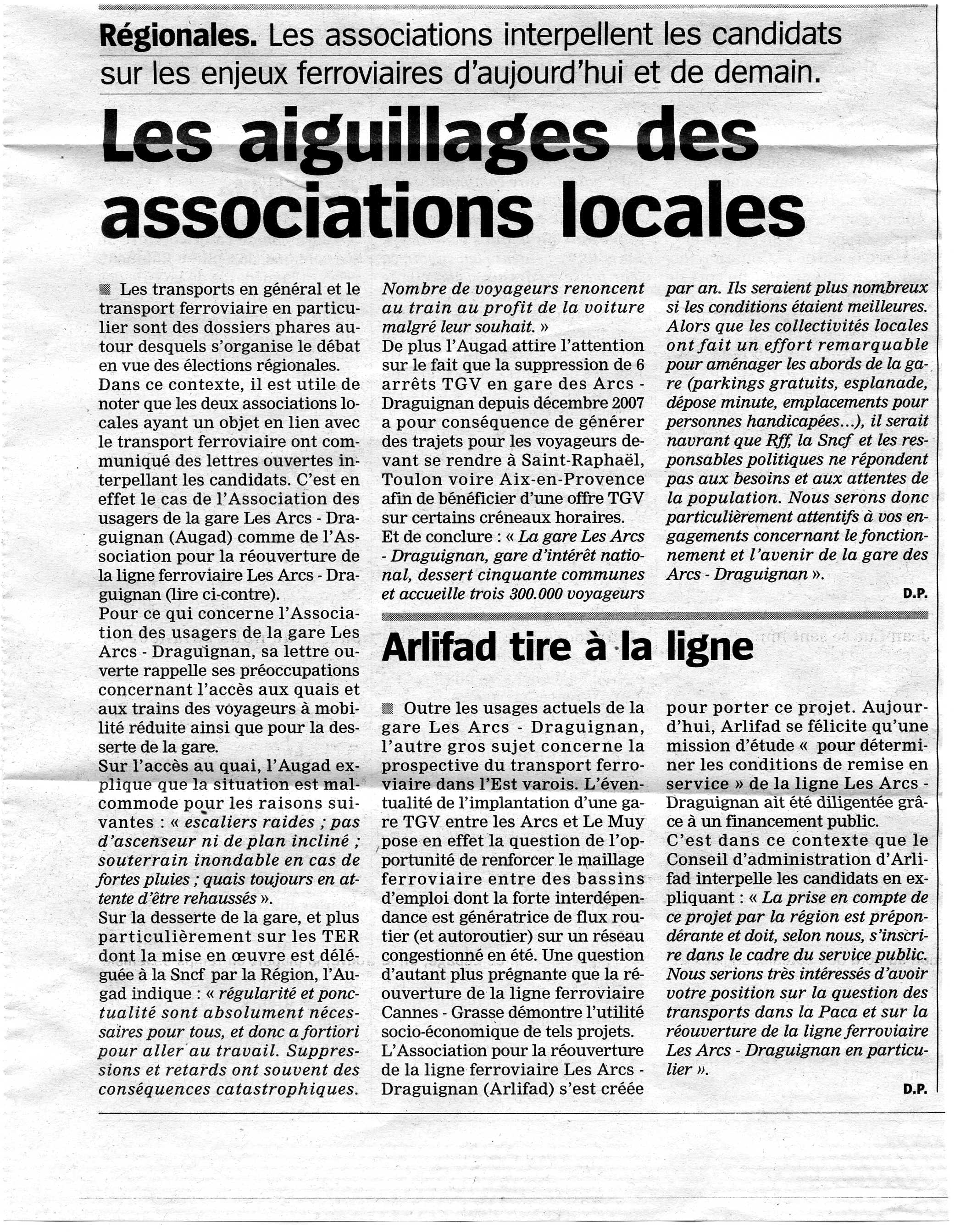 Régionales. Les associations interpellent les candidats sur les enjeux ferroviaires d'aujourd'hui et de demain.

Les aiguillages des associations locales

Les transports en général et le transport ferroviaire en particulier sont des dossiers phares autour desquels s'organise le débat en vue des élections régionales.
Dans ce contexte, il est utile de noter que les deux associations locales ayant un objet en lien avec le transport ferroviaire ont communiqué des lettres ouvertes interpellant les candidats. C'est en effet le cas de l'Association des usagers de la gare Les Arcs - Draguignan (Augad) comme de l'Association pour la réouverture de la ligne ferroviaire Les Arcs - Draguignan (lire ci-contre).
Pour ce qui concerne l'Association des usagers de la gare Les Arcs - Draguignan, sa lettre ouverte rappelle ses préoccupations concernant l'accès aux quais et aux trains des voyageurs à mobilité réduite ainsi que pour la desserte de la gare.
Sur l'accès au quai, l'Augad explique que la situation est malcommode pour les raisons suivantes : « escaliers raides ; pas d'ascenseur ni de plan incliné ; souterrain inondable en cas de fortes pluies ; quais toujours en attente d'être rehaussés ».
Sur la desserte de la gare, et plus particulièrement sur les TER dont la mise en œuvre est déléguée à la Sncf par la Région, l'Augad indique : « régularité et ponctualité sont absolument nécessaires pour tous, et donc a fortiori pour aller au travail. Suppressions et retards ont souvent des conséquences catastrophiques. Nombre de voyageurs renoncent au train au profit de la voiture malgré leur souhait. »
De plus l'Augad attire l'attention sur le fait que la suppression de 6 arrêts TGV en gare des Arcs - Draguignan depuis décembre 2007 a pour conséquence de générer des trajets pour les voyageurs devant se rendre à Saint-Raphaël, Toulon voire Aix-en-Provence afin de bénéficier d'une offre TGV sur certains créneaux horaires.
Et de conclure : « La gare Les Arcs - Draguignan, gare d'intérêt national, dessert cinquante communes et accueille trois 300.000 voyageurs par an. Ils seraient plus nombreux si les conditions étaient meilleures. Alors que les collectivités locales ont fait un effort remarquable pour aménager les abords de la gare (parkings gratuits, esplanade, dépose minute, emplacements pour personnes handicapées...), il serait navrant que Rff, la Sncf et les responsables politiques ne répondent pas aux besoins et aux attentes de la population. Nous serons donc particulièrement attentifs à vos engagements concernant le fonctionnement et l'avenir de la gare des Arcs - Draguignan ».
D.P.

Arlifad tire à la ligne

Outre les usages actuels de la gare Les Arcs - Draguignan, l'autre gros sujet concerne la prospective du transport ferroviaire dans l'Est varois. L'éventualité de l'implantation d'une gare TGV entre les Arcs et Le Muy pose en effet la question de l'opportunité de renforcer le maillage ferroviaire entre des bassins d'emploi dont la forte interdépendance est génératrice de flux routier (et autoroutier) sur un réseau congestionné en été. Une question d'autant plus prégnante que la réouverture de la ligne ferroviaire Cannes - Grasse démontre l'utilité socio-économique de tels projets.
L'Association pour la réouverture de la ligne ferroviaire Les Arcs - Draguignan (Arlifad) s'est créée pour porter ce projet. Aujourd'hui, Arlifad se félicite qu'une mission d'étude « pour déterminer les conditions de remise en service » de la ligne Les Arcs - Draguignan ait été diligentée grâce à un financement public.
C'est dans ce contexte que le Conseil d'administration d'Arlifad interpelle les candidats en expliquant : « La prise en compte de ce projet par la région est prépondérante et doit, selon nous, s'inscrire dans le cadre du service public. Nous serions très intéressés d'avoir votre position sur la question des transports dans la Paca et sur la réouverture de la ligne ferroviaire Les Arcs - Draguignan en particulier ».
D.P.